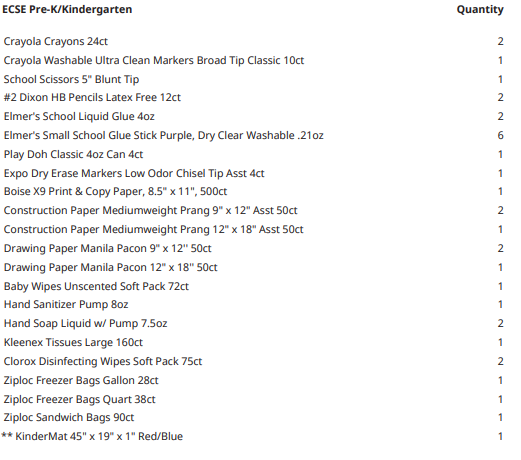 | ECSE Pre-K/Kindergarten | Quantity |
|---|---|
| Crayola Crayons 24ct | 2 |
| Crayola Washable Ultra Clean Markers Broad Tip Classic 10ct | 1 |
| School Scissors 5" Blunt Tip | 1 |
| #2 Dixon HB Pencils Latex Free 12ct | 2 |
| Elmer's School Liquid Glue 4oz | 2 |
| Elmer's Small School Glue Stick Purple, Dry Clear Washable .21oz | 6 |
| Play Doh Classic 4oz Can 4ct | 1 |
| Expo Dry Erase Markers Low Odor Chisel Tip Asst 4ct | 1 |
| Boise X9 Print & Copy Paper, 8.5" x 11", 500ct | 1 |
| Construction Paper Mediumweight Prang 9" x 12" Asst 50ct | 2 |
| Construction Paper Mediumweight Prang 12" x 18" Asst 50ct | 1 |
| Drawing Paper Manila Pacon 9" x 12'' 50ct | 2 |
| Drawing Paper Manila Pacon 12" x 18'' 50ct | 1 |
| Baby Wipes Unscented Soft Pack 72ct | 1 |
| Hand Sanitizer Pump 8oz | 1 |
| Hand Soap Liquid w/ Pump 7.5oz | 2 |
| Kleenex Tissues Large 160ct | 1 |
| Clorox Disinfecting Wipes Soft Pack 75ct | 2 |
| Ziploc Freezer Bags Gallon 28ct | 1 |
| Ziploc Freezer Bags Quart 38ct | 1 |
| Ziploc Sandwich Bags 90ct | 1 |
| ** KinderMat 45" x 19" x 1" Red/Blue | 1 |